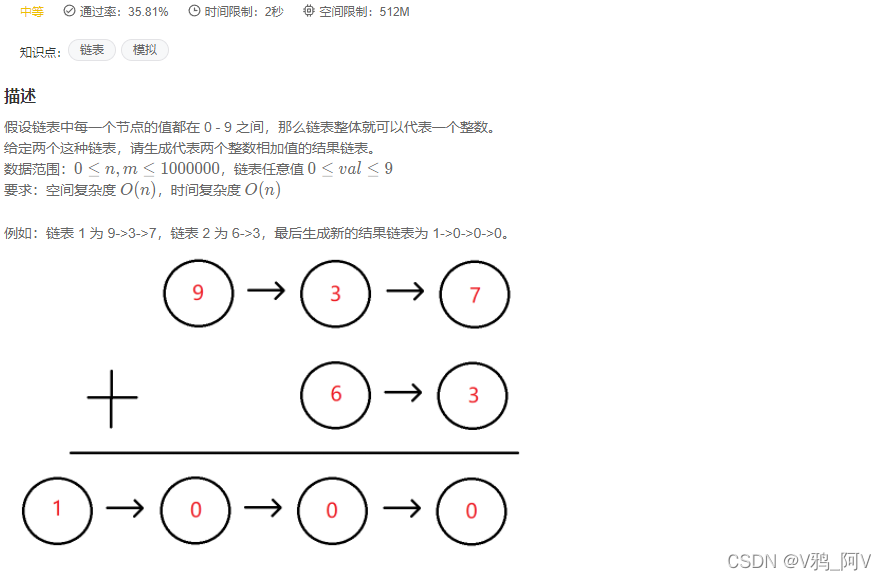 中等 通过率：35.81% 时间限制：2秒 空间限制：512M

知识点： 链表 模拟

描述

假设链表中每一个节点的值都在 0 - 9 之间，那么链表整体就可以代表一个整数。
给定两个这种链表，请生成代表两个整数相加值的结果链表。
数据范围：$0 \le n, m \le 1000000$，链表任意值 $0 \le val \le 9$
要求：空间复杂度 $O(n)$，时间复杂度 $O(n)$

例如：链表 1 为 9->3->7，链表 2 为 6->3，最后生成新的结果链表为 1->0->0->0。

9 → 3 → 7

+ 6 → 3

1 → 0 → 0 → 0

CSDN @V鸦_阿V